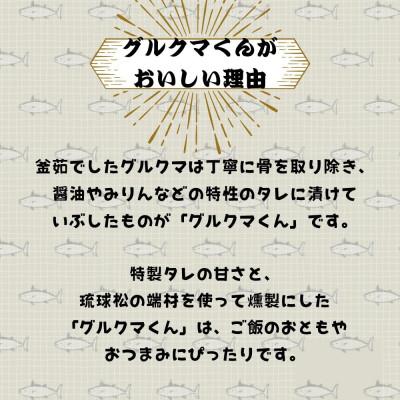 グルクマくんが
おいしい理由

釜茹でしたグルクマは丁寧に骨を取り除き、
醤油やみりんなどの特性のタレに漬けて
いぶしたものが「グルクマくん」です。

特製タレの甘さと、
琉球松の端材を使って燻製にした
「グルクマくん」は、ご飯のおともや
おつまみにぴったりです。